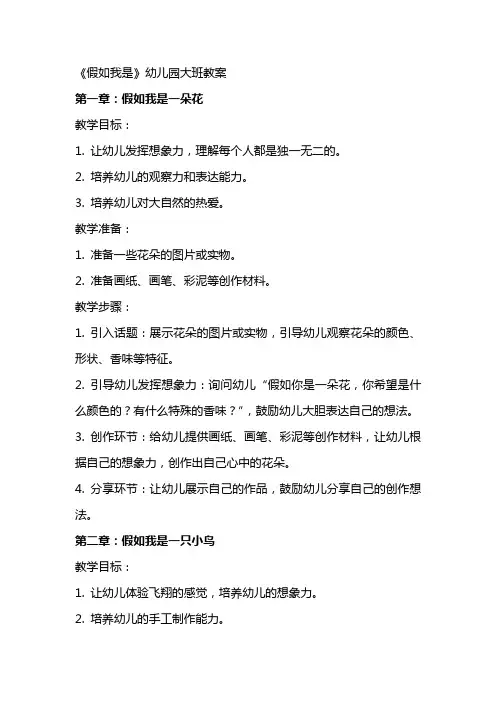 《假如我是》幼儿园大班教案

第一章：假如我是一朵花

教学目标：

1. 让幼儿发挥想象力，理解每个人都是独一无二的。

2. 培养幼儿的观察力和表达能力。

3. 培养幼儿对大自然的热爱。

教学准备：

1. 准备一些花朵的图片或实物。

2. 准备画纸、画笔、彩泥等创作材料。

教学步骤：

1. 引入话题：展示花朵的图片或实物，引导幼儿观察花朵的颜色、形状、香味等特征。

2. 引导幼儿发挥想象力：询问幼儿“假如你是一朵花，你希望是什么颜色的？有什么特殊的香味？”，鼓励幼儿大胆表达自己的想法。

3. 创作环节：给幼儿提供画纸、画笔、彩泥等创作材料，让幼儿根据自己的想象力，创作出自己心中的花朵。

4. 分享环节：让幼儿展示自己的作品，鼓励幼儿分享自己的创作想法。

第二章：假如我是一只小鸟

教学目标：

1. 让幼儿体验飞翔的感觉，培养幼儿的想象力。

2. 培养幼儿的手工制作能力。